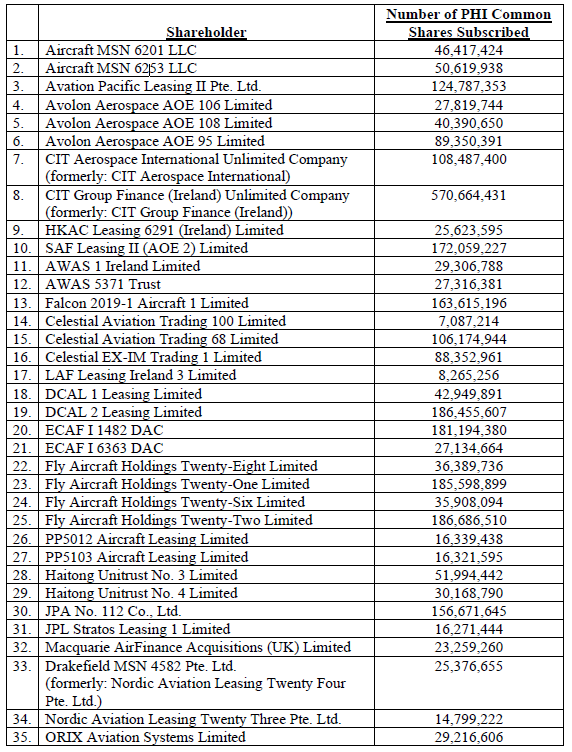 |  | Shareholder | Number of PHI Common Shares Subscribed |
|---|---|---|
| 1. | Aircraft MSN 6201 LLC | 46,417,424 |
| 2. | Aircraft MSN 6253 LLC | 50,619,938 |
| 3. | Avation Pacific Leasing II Pte. Ltd. | 124,787,353 |
| 4. | Avolon Aerospace AOE 106 Limited | 27,819,744 |
| 5. | Avolon Aerospace AOE 108 Limited | 40,390,650 |
| 6. | Avolon Aerospace AOE 95 Limited | 89,350,391 |
| 7. | CIT Aerospace International Unlimited Company (formerly: CIT Aerospace International) | 108,487,400 |
| 8. | CIT Group Finance (Ireland) Unlimited Company (formerly: CIT Group Finance (Ireland)) | 570,664,431 |
| 9. | HKAC Leasing 6291 (Ireland) Limited | 25,623,595 |
| 10. | SAF Leasing II (AOE 2) Limited | 172,059,227 |
| 11. | AWAS 1 Ireland Limited | 29,306,788 |
| 12. | AWAS 5371 Trust | 27,316,381 |
| 13. | Falcon 2019-1 Aircraft 1 Limited | 163,615,196 |
| 14. | Celestial Aviation Trading 100 Limited | 7,087,214 |
| 15. | Celestial Aviation Trading 68 Limited | 106,174,944 |
| 16. | Celestial EX-IM Trading 1 Limited | 88,352,961 |
| 17. | LAF Leasing Ireland 3 Limited | 8,265,256 |
| 18. | DCAL 1 Leasing Limited | 42,949,891 |
| 19. | DCAL 2 Leasing Limited | 186,455,607 |
| 20. | ECAF I 1482 DAC | 181,194,380 |
| 21. | ECAF I 6363 DAC | 27,134,664 |
| 22. | Fly Aircraft Holdings Twenty-Eight Limited | 36,389,736 |
| 23. | Fly Aircraft Holdings Twenty-One Limited | 185,598,899 |
| 24. | Fly Aircraft Holdings Twenty-Six Limited | 35,908,094 |
| 25. | Fly Aircraft Holdings Twenty-Two Limited | 186,686,510 |
| 26. | PP5012 Aircraft Leasing Limited | 16,339,438 |
| 27. | PP5103 Aircraft Leasing Limited | 16,321,595 |
| 28. | Haitong Unitrust No. 3 Limited | 51,994,442 |
| 29. | Haitong Unitrust No. 4 Limited | 30,168,790 |
| 30. | JPA No. 112 Co., Ltd. | 156,671,645 |
| 31. | JPL Stratos Leasing 1 Limited | 16,271,444 |
| 32. | Macquarie AirFinance Acquisitions (UK) Limited | 23,259,260 |
| 33. | Drakefield MSN 4582 Pte. Ltd. (formerly: Nordic Aviation Leasing Twenty Four Pte. Ltd.) | 25,376,655 |
| 34. | Nordic Aviation Leasing Twenty Three Pte. Ltd. | 14,799,222 |
| 35. | ORIX Aviation Systems Limited | 29,216,606 |